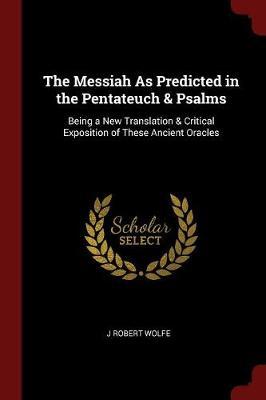 The Messiah As Predicted in the Pentateuch & Psalms

Being a New Translation & Critical Exposition of These Ancient Oracles

Scholar
SELECT

J ROBERT WOLFE